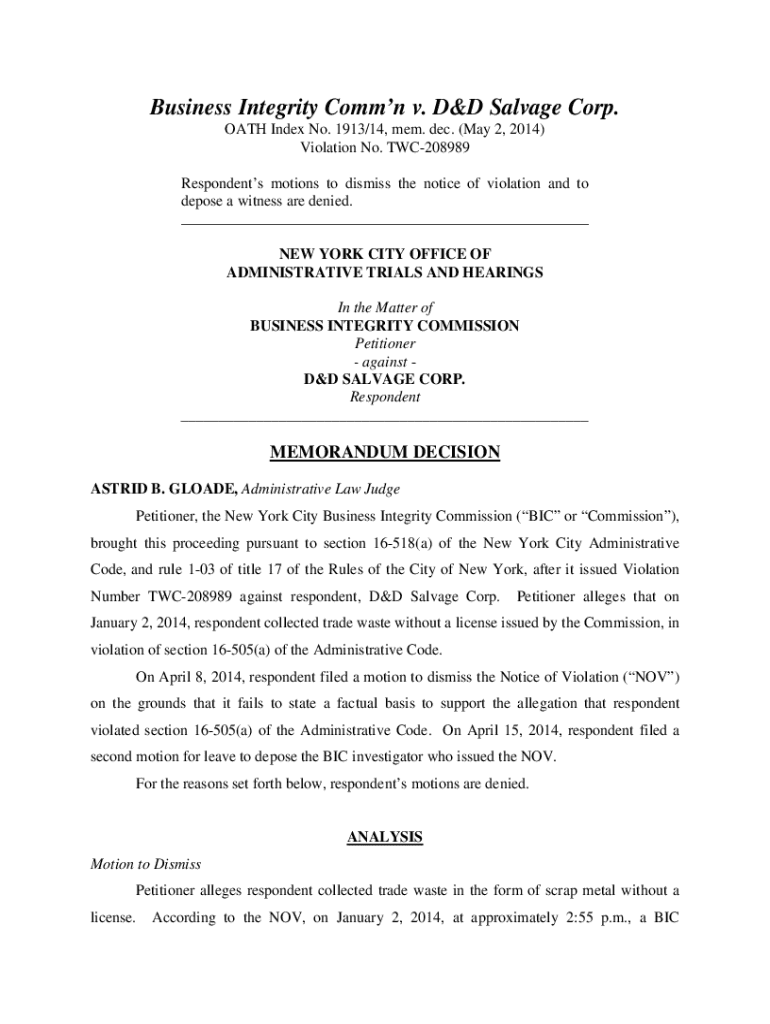 Business Integrity Comm'n v. D&D Salvage Corp.
OATH Index No. 1913/14, mem. dec. (May 2, 2014)
Violation No. TWC-208989

Respondent's motions to dismiss the notice of violation and to depose a witness are denied.

NEW YORK CITY OFFICE OF
ADMINISTRATIVE TRIALS AND HEARINGS

In the Matter of
BUSINESS INTEGRITY COMMISSION
Petitioner
- against -
D&D SALVAGE CORP.
Respondent

MEMORANDUM DECISION

ASTRID B. GLOADE, Administrative Law Judge

Petitioner, the New York City Business Integrity Commission ("BIC" or "Commission"), brought this proceeding pursuant to section 16-518(a) of the New York City Administrative Code, and rule 1-03 of title 17 of the Rules of the City of New York, after it issued Violation Number TWC-208989 against respondent, D&D Salvage Corp. Petitioner alleges that on January 2, 2014, respondent collected trade waste without a license issued by the Commission, in violation of section 16-505(a) of the Administrative Code.

On April 8, 2014, respondent filed a motion to dismiss the Notice of Violation ("NOV") on the grounds that it fails to state a factual basis to support the allegation that respondent violated section 16-505(a) of the Administrative Code. On April 15, 2014, respondent filed a second motion for leave to depose the BIC investigator who issued the NOV.

For the reasons set forth below, respondent's motions are denied.

ANALYSIS

Motion to Dismiss

Petitioner alleges respondent collected trade waste in the form of scrap metal without a license. According to the NOV, on January 2, 2014, at approximately 2:55 p.m., a BIC